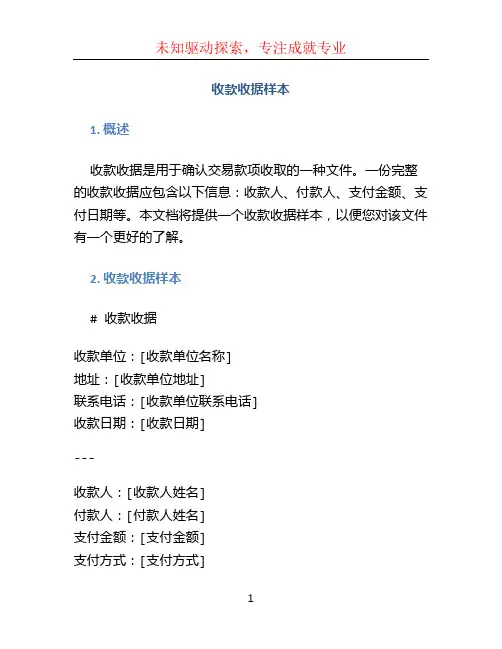 未知驱动探索，专注成就专业

收款收据样本

1. 概述

收款收据是用于确认交易款项收取的一种文件。一份完整的收款收据应包含以下信息：收款人、付款人、支付金额、支付日期等。本文档将提供一个收款收据样本，以便您对该文件有一个更好的了解。

2. 收款收据样本

# 收款收据

收款单位：[收款单位名称]
地址：[收款单位地址]
联系电话：[收款单位联系电话]
收款日期：[收款日期]

---

收款人：[收款人姓名]
付款人：[付款人姓名]
支付金额：[支付金额]
支付方式：[支付方式]

1